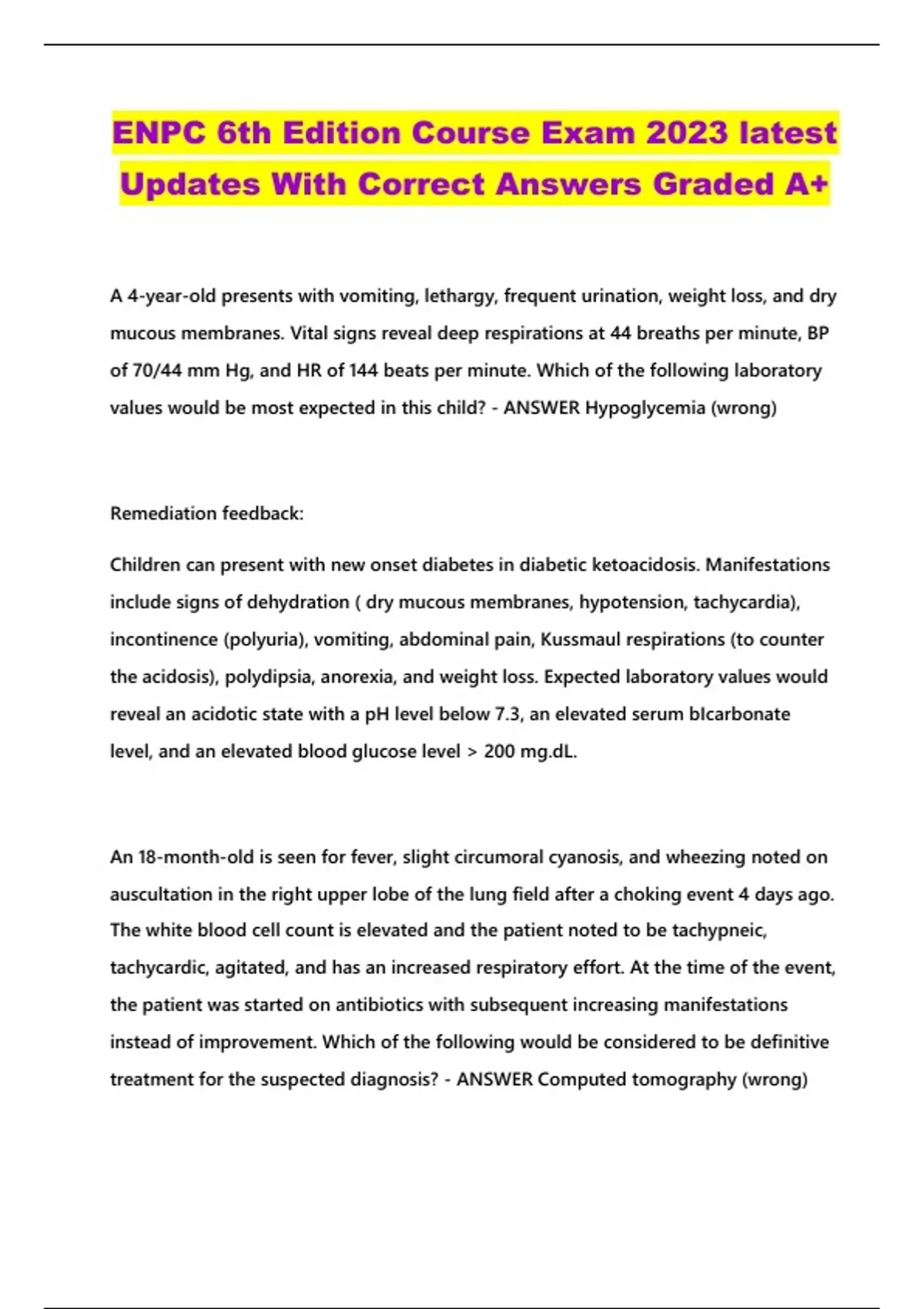 ENPC 6th Edition Course Exam 2023 latest Updates With Correct Answers Graded A+

A 4-year-old presents with vomiting, lethargy, frequent urination, weight loss, and dry mucous membranes. Vital signs reveal deep respirations at 44 breaths per minute, BP of 70/44 mm Hg, and HR of 144 beats per minute. Which of the following laboratory values would be most expected in this child? - ANSWER Hypoglycemia (wrong)

Remediation feedback:

Children can present with new onset diabetes in diabetic ketoacidosis. Manifestations include signs of dehydration ( dry mucous membranes, hypotension, tachycardia), incontinence (polyuria), vomiting, abdominal pain, Kussmaul respirations (to counter the acidosis), polydipsia, anorexia, and weight loss. Expected laboratory values would reveal an acidotic state with a pH level below 7.3, an elevated serum bIcarbonate level, and an elevated blood glucose level > 200 mg.dL.

An 18-month-old is seen for fever, slight circumoral cyanosis, and wheezing noted on auscultation in the right upper lobe of the lung field after a choking event 4 days ago. The white blood cell count is elevated and the patient noted to be tachypneic, tachycardic, agitated, and has an increased respiratory effort. At the time of the event, the patient was started on antibiotics with subsequent increasing manifestations instead of improvement. Which of the following would be considered to be definitive treatment for the suspected diagnosis? - ANSWER Computed tomography (wrong)